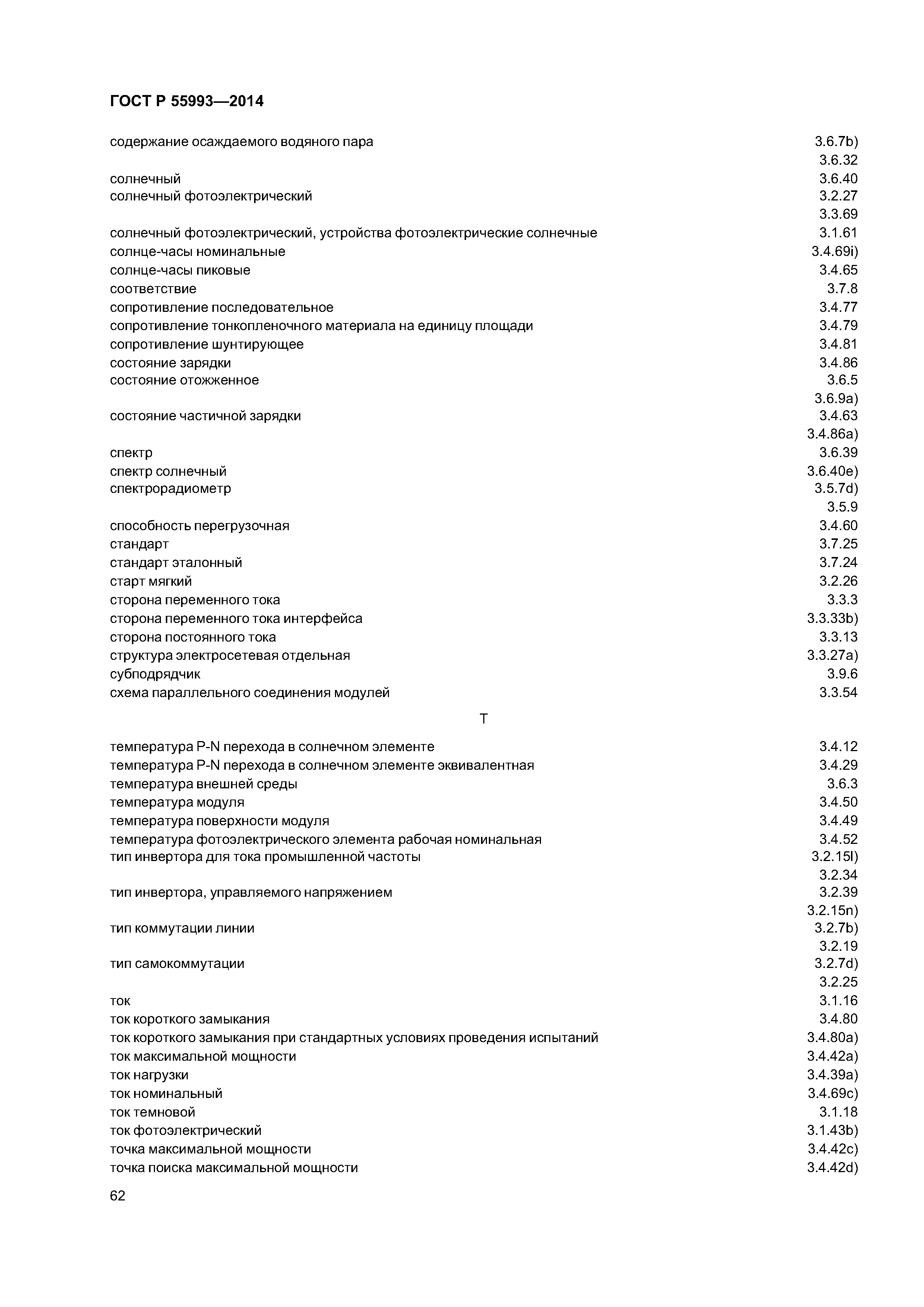 ГОСТ Р 55993—2014

содержание осаждаемого водяного пара 3.6.7b)
3.6.32
солнечный 3.6.40
солнечный фотоэлектрический 3.2.27
3.3.69
солнечный фотоэлектрический, устройства фотоэлектрические солнечные 3.1.61
солнце-часы номинальные 3.4.69i)
солнце-часы пиковые 3.4.65
соответствие 3.7.8
сопротивление последовательное 3.4.77
сопротивление тонкопленочного материала на единицу площади 3.4.79
сопротивление шунтирующее 3.4.81
состояние зарядки 3.4.86
состояние отожженное 3.6.5
3.6.9a)
состояние частичной зарядки 3.4.63
3.4.86a)
спектр 3.6.39
спектр солнечный 3.6.40e)
спектрорадиометр 3.5.7d)
3.5.9
способность перегрузочная 3.4.60
стандарт 3.7.25
стандарт эталонный 3.7.24
старт мягкий 3.2.26
сторона переменного тока 3.3.3
сторона переменного тока интерфейса 3.3.33b)
сторона постоянного тока 3.3.13
структура электросетевая отдельная 3.3.27a)
субподрядчик 3.9.6
схема параллельного соединения модулей 3.3.54

Т

температура P-N перехода в солнечном элементе 3.4.12
температура P-N перехода в солнечном элементе эквивалентная 3.4.29
температура внешней среды 3.6.3
температура модуля 3.4.50
температура поверхности модуля 3.4.49
температура фотоэлектрического элемента рабочая номинальная 3.4.52
тип инвертора для тока промышленной частоты 3.2.15l)
3.2.34
тип инвертора, управляемого напряжением 3.2.39
3.2.15n)
тип коммутации линии 3.2.7b)
3.2.19
тип самокоммутации 3.2.7d)
3.2.25
ток 3.1.16
ток короткого замыкания 3.4.80
ток короткого замыкания при стандартных условиях проведения испытаний 3.4.80a)
ток максимальной мощности 3.4.42a)
ток нагрузки 3.4.39a)
ток номинальный 3.4.69c)
ток темновой 3.1.18
ток фотоэлектрический 3.1.43b)
точка максимальной мощности 3.4.42c)
точка поиска максимальной мощности 3.4.42d)

62